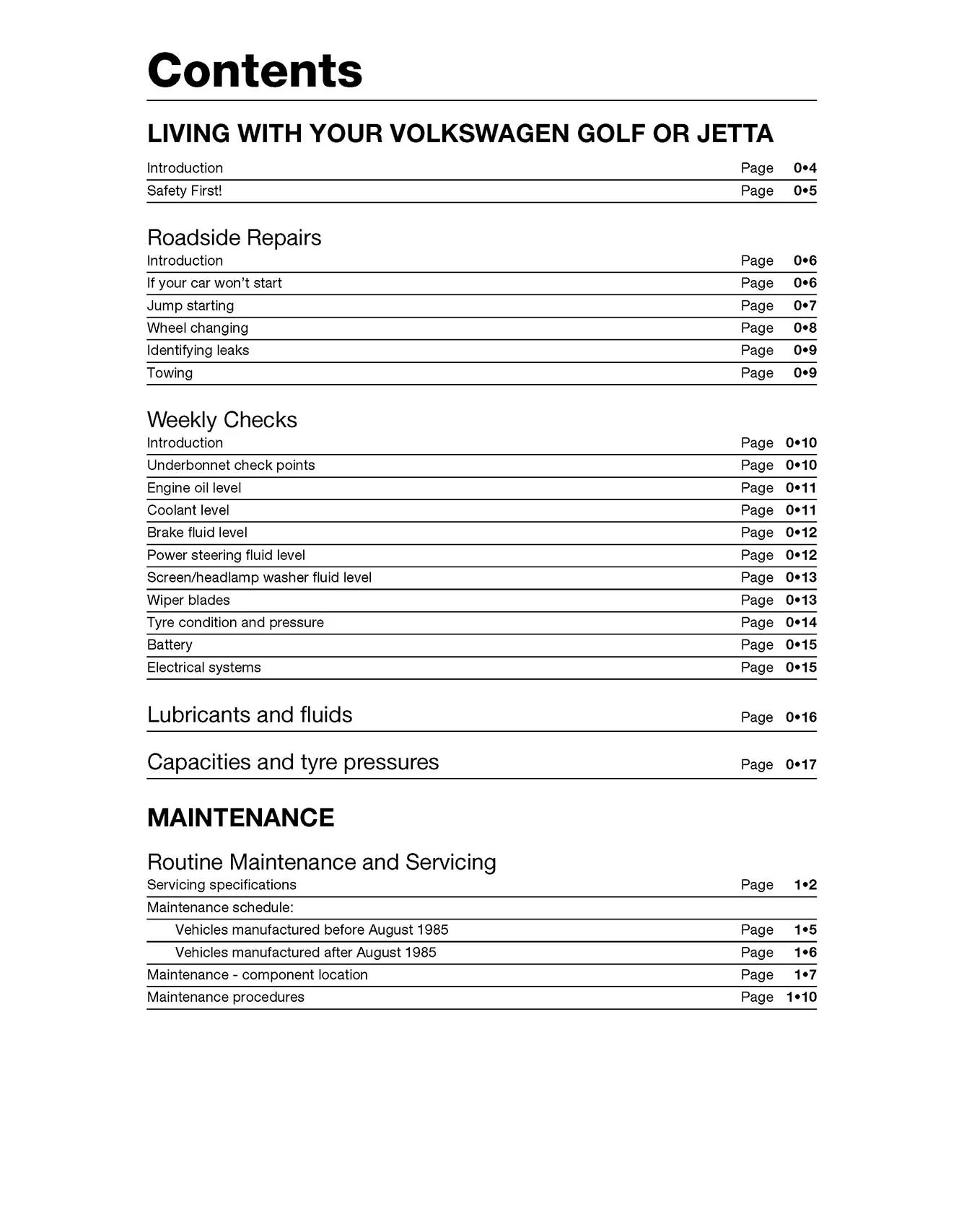 Contents

LIVING WITH YOUR VOLKSWAGEN GOLF OR JETTA

Introduction Page 0•4
Safety First! Page 0•5

Roadside Repairs
Introduction Page 0•6
If your car won't start Page 0•6
Jump starting Page 0•7
Wheel changing Page 0•8
Identifying leaks Page 0•9
Towing Page 0•9

Weekly Checks
Introduction Page 0•10
Underbonnet check points Page 0•10
Engine oil level Page 0•11
Coolant level Page 0•11
Brake fluid level Page 0•12
Power steering fluid level Page 0•12
Screen/headlamp washer fluid level Page 0•13
Wiper blades Page 0•13
Tyre condition and pressure Page 0•14
Battery Page 0•15
Electrical systems Page 0•15

Lubricants and fluids Page 0•16

Capacities and tyre pressures Page 0•17

MAINTENANCE

Routine Maintenance and Servicing
Servicing specifications Page 1•2
Maintenance schedule:
Vehicles manufactured before August 1985 Page 1•5
Vehicles manufactured after August 1985 Page 1•6
Maintenance - component location Page 1•7
Maintenance procedures Page 1•10